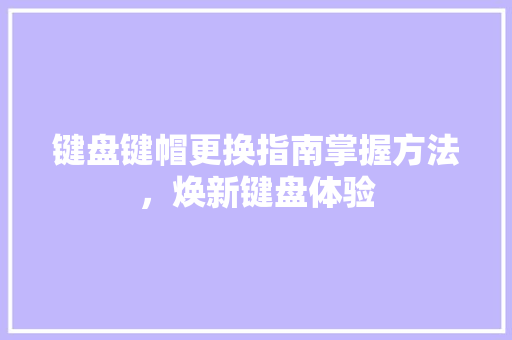 键盘键帽更换指南掌握方法，焕新键盘体验